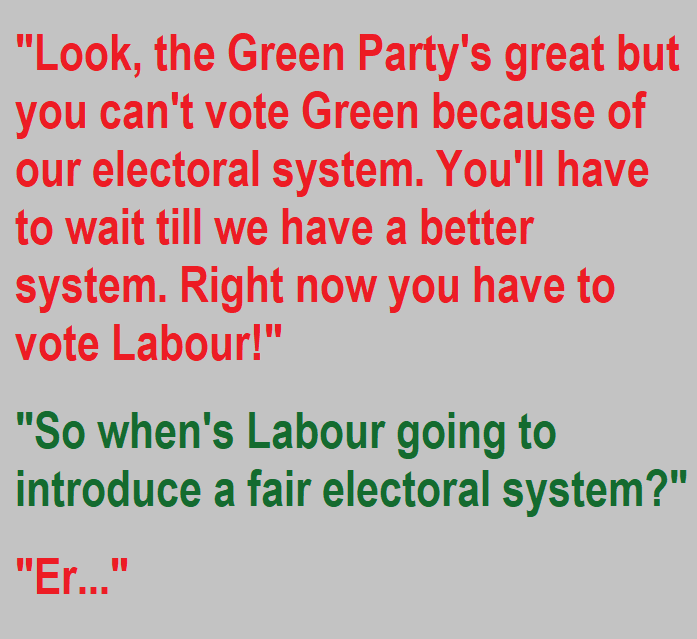 "Look, the Green Party's great but you can't vote Green because of our electoral system. You'll have to wait till we have a better system. Right now you have to vote Labour!"

"So when's Labour going to introduce a fair electoral system?"

"Er..."